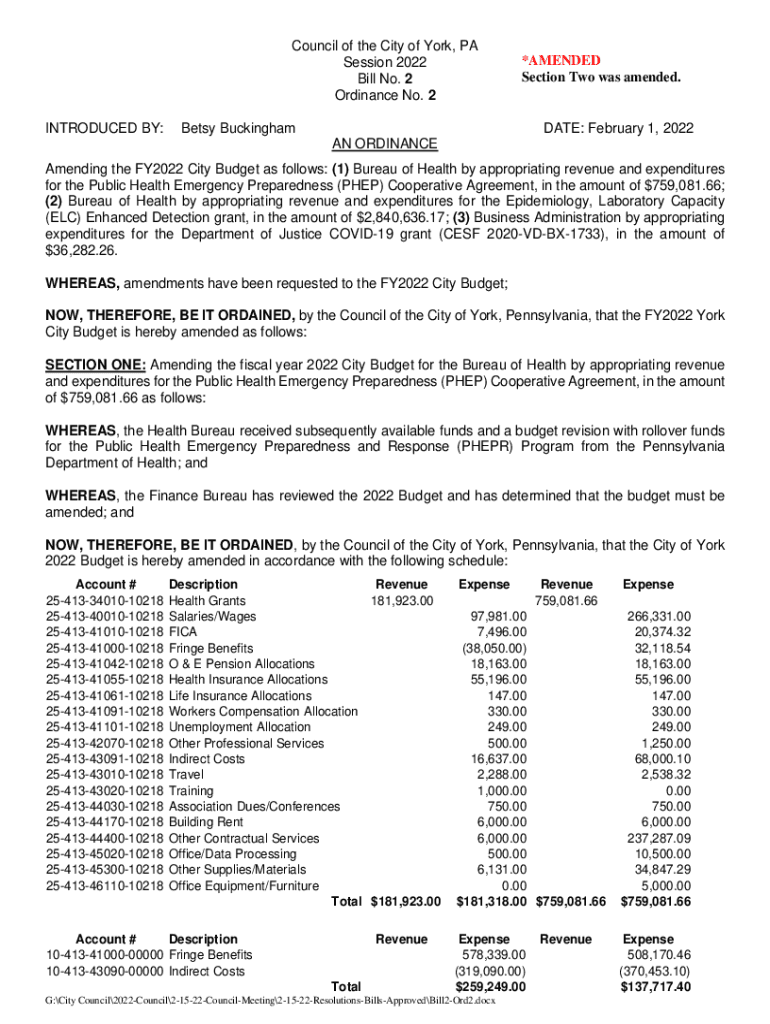 Council of the City of York, PA
Session 2022
Bill No. 2
Ordinance No. 2

*AMENDED
Section Two was amended.

INTRODUCED BY: Betsy Buckingham DATE: February 1, 2022

AN ORDINANCE

Amending the FY2022 City Budget as follows: (1) Bureau of Health by appropriating revenue and expenditures for the Public Health Emergency Preparedness (PHEP) Cooperative Agreement, in the amount of $759,081.66; (2) Bureau of Health by appropriating revenue and expenditures for the Epidemiology, Laboratory Capacity (ELC) Enhanced Detection grant, in the amount of $2,840,636.17; (3) Business Administration by appropriating expenditures for the Department of Justice COVID-19 grant (CESF 2020-VD-BX-1733), in the amount of $36,282.26.

WHEREAS, amendments have been requested to the FY2022 City Budget;

NOW, THEREFORE, BE IT ORDAINED, by the Council of the City of York, Pennsylvania, that the FY2022 York City Budget is hereby amended as follows:

SECTION ONE: Amending the fiscal year 2022 City Budget for the Bureau of Health by appropriating revenue and expenditures for the Public Health Emergency Preparedness (PHEP) Cooperative Agreement, in the amount of $759,081.66 as follows:

WHEREAS, the Health Bureau received subsequently available funds and a budget revision with rollover funds for the Public Health Emergency Preparedness and Response (PHEPR) Program from the Pennsylvania Department of Health; and

WHEREAS, the Finance Bureau has reviewed the 2022 Budget and has determined that the budget must be amended; and

NOW, THEREFORE, BE IT ORDAINED, by the Council of the City of York, Pennsylvania, that the City of York 2022 Budget is hereby amended in accordance with the following schedule:

| Account # | Description | Revenue | Expense | Revenue | Expense |
|---|---|---|---|---|---|
| 25-413-34010-10218 | Health Grants | 181,923.00 | | 759,081.66 | |
| 25-413-40010-10218 | Salaries/Wages | | 97,981.00 | | 266,331.00 |
| 25-413-41010-10218 | FICA | | 7,496.00 | | 20,374.32 |
| 25-413-41000-10218 | Fringe Benefits | | (38,050.00) | | 32,118.54 |
| 25-413-41042-10218 | O & E Pension Allocations | | 18,163.00 | | 18,163.00 |
| 25-413-41055-10218 | Health Insurance Allocations | | 55,196.00 | | 55,196.00 |
| 25-413-41061-10218 | Life Insurance Allocations | | 147.00 | | 147.00 |
| 25-413-41091-10218 | Workers Compensation Allocation | | 330.00 | | 330.00 |
| 25-413-41101-10218 | Unemployment Allocation | | 249.00 | | 249.00 |
| 25-413-42070-10218 | Other Professional Services | | 500.00 | | 1,250.00 |
| 25-413-43091-10218 | Indirect Costs | | 16,637.00 | | 68,000.10 |
| 25-413-43010-10218 | Travel | | 2,288.00 | | 2,538.32 |
| 25-413-43020-10218 | Training | | 1,000.00 | | 0.00 |
| 25-413-44030-10218 | Association Dues/Conferences | | 750.00 | | 750.00 |
| 25-413-44170-10218 | Building Rent | | 6,000.00 | | 6,000.00 |
| 25-413-44400-10218 | Other Contractual Services | | 6,000.00 | | 237,287.09 |
| 25-413-45020-10218 | Office/Data Processing | | 500.00 | | 10,500.00 |
| 25-413-45300-10218 | Other Supplies/Materials | | 6,131.00 | | 34,847.29 |
| 25-413-46110-10218 | Office Equipment/Furniture | | 0.00 | | 5,000.00 |
| | Total | $181,923.00 | $181,318.00 | $759,081.66 | $759,081.66 |

| Account # | Description | Revenue | Expense | Revenue | Expense |
|---|---|---|---|---|---|
| 10-413-41000-00000 | Fringe Benefits | | 578,339.00 | | 508,170.46 |
| 10-413-43090-00000 | Indirect Costs | | (319,090.00) | | (370,453.10) |
| | Total | | $259,249.00 | | $137,717.40 |

G:\City Council\2022-Council\2-15-22-Council-Meeting\2-15-22-Resolutions-Bills-Approved\Bill2-Ord2.docx